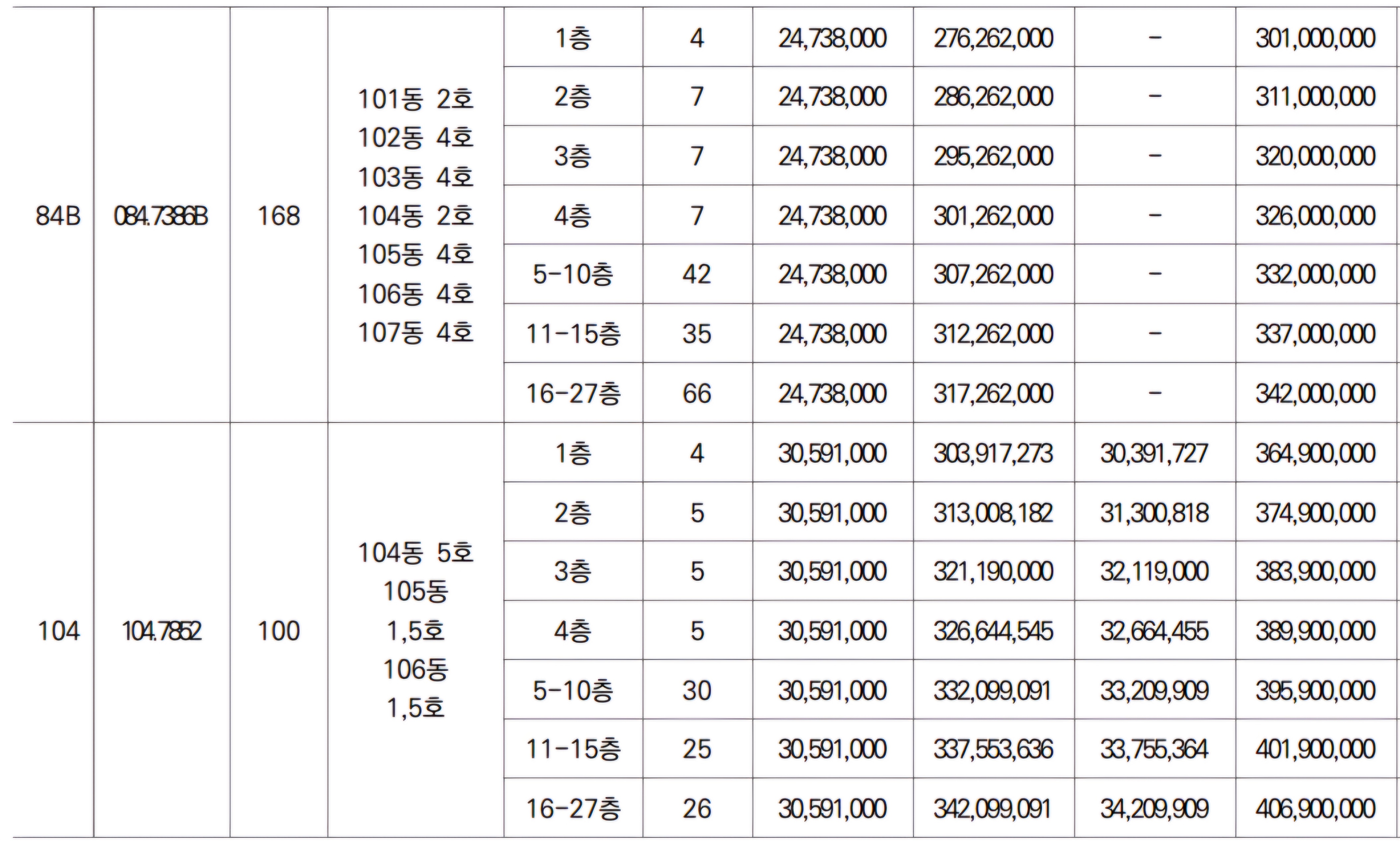 | 84B | 084.7386B | 168 | 101동 2호 102동 4호 103동 4호 104동 2호 105동 4호 106동 4호 107동 4호 | 1층 | 4 | 24,738,000 | 276,262,000 | - | 301,000,000 |
|---|---|---|---|---|---|---|---|---|---|
| | | | | 2층 | 7 | 24,738,000 | 286,262,000 | - | 311,000,000 |
| | | | | 3층 | 7 | 24,738,000 | 295,262,000 | - | 320,000,000 |
| | | | | 4층 | 7 | 24,738,000 | 301,262,000 | - | 326,000,000 |
| | | | | 5-10층 | 42 | 24,738,000 | 307,262,000 | - | 332,000,000 |
| | | | | 11-15층 | 35 | 24,738,000 | 312,262,000 | - | 337,000,000 |
| | | | | 16-27층 | 66 | 24,738,000 | 317,262,000 | - | 342,000,000 |
| 104 | 104.7852 | 100 | 104동 5호 105동 1,5호 106동 1,5호 | 1층 | 4 | 30,591,000 | 303,917,273 | 30,391,727 | 364,900,000 |
| | | | | 2층 | 5 | 30,591,000 | 313,008,182 | 31,300,818 | 374,900,000 |
| | | | | 3층 | 5 | 30,591,000 | 321,190,000 | 32,119,000 | 383,900,000 |
| | | | | 4층 | 5 | 30,591,000 | 326,644,545 | 32,664,455 | 389,900,000 |
| | | | | 5-10층 | 30 | 30,591,000 | 332,099,091 | 33,209,909 | 395,900,000 |
| | | | | 11-15층 | 25 | 30,591,000 | 337,553,636 | 33,755,364 | 401,900,000 |
| | | | | 16-27층 | 26 | 30,591,000 | 342,099,091 | 34,209,909 | 406,900,000 |